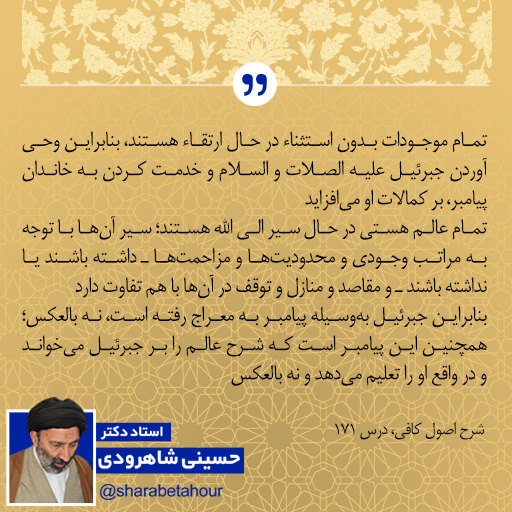 تمام موجودات بدون استثناء در حال ارتقاء هستند، بنابراین وحی آوردن جبرئیل علیه الصلات و السلام و خدمت کردن به خاندان پیامبر، بر کمالات او می‌افزاید

تمام عالم هستی در حال سیر الی الله هستند؛ سیر آن‌ها با توجه به مراتب وجودی و محدودیت‌ها و مزاحمت‌ها ـ داشته باشند یا نداشته باشند ـ و مقاصد و منازل و توقف در آن‌ها با هم تفاوت دارد

بنابراین جبرئیل به‌وسیله پیامبر به معراج رفته است، نه بالعکس؛ همچنین این پیامبر است که شرح عالم را بر جبرئیل می‌خواند و در واقع او را تعلیم می‌دهد و نه بالعکس

شرح اصول کافی، درس ۱۷۱

استاد دکتر
حسینی شاهرودی
@sharabetahour